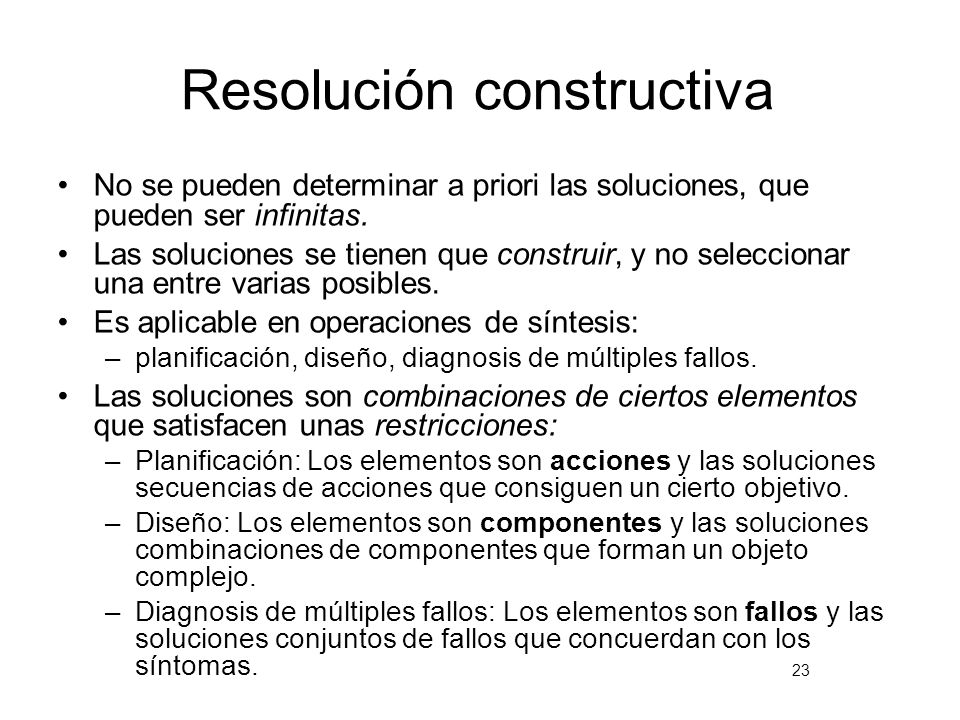 Resolución constructiva

• No se pueden determinar a priori las soluciones, que pueden ser infinitas.
• Las soluciones se tienen que construir, y no seleccionar una entre varias posibles.
• Es aplicable en operaciones de síntesis:
– planificación, diseño, diagnosis de múltiples fallos.
• Las soluciones son combinaciones de ciertos elementos que satisfacen unas restricciones:
– Planificación: Los elementos son acciones y las soluciones secuencias de acciones que consiguen un cierto objetivo.
– Diseño: Los elementos son componentes y las soluciones combinaciones de componentes que forman un objeto complejo.
– Diagnosis de múltiples fallos: Los elementos son fallos y las soluciones conjuntos de fallos que concuerdan con los síntomas.

23